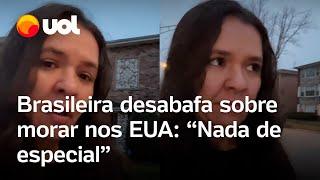 uol

Brasileira desabafa sobre morar nos EUA: “Nada de especial”